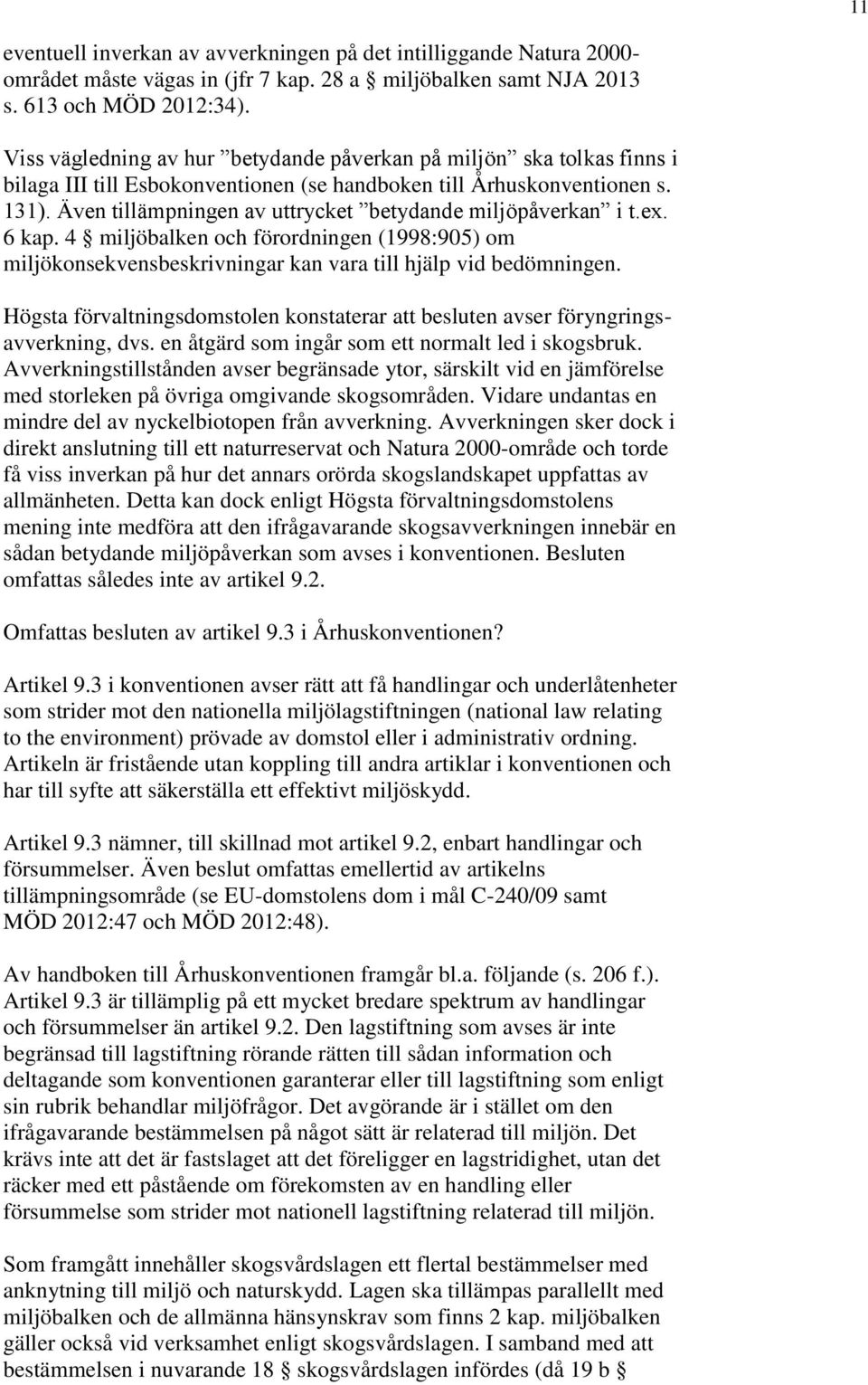 11

eventuell inverkan av avverkningen på det intilliggande Natura 2000-området måste vägas in (jfr 7 kap. 28 a § miljöbalken samt NJA 2013 s. 613 och MÖD 2012:34).

Viss vägledning av hur ”betydande påverkan på miljön” ska tolkas finns i bilaga III till Esbokonventionen (se handboken till Århuskonventionen s. 131). Även tillämpningen av uttrycket ”betydande miljöpåverkan” i t.ex. 6 kap. 4 § miljöbalken och förordningen (1998:905) om miljökonsekvensbeskrivningar kan vara till hjälp vid bedömningen.

Högsta förvaltningsdomstolen konstaterar att besluten avser föryngringsavverkning, dvs. en åtgärd som ingår som ett normalt led i skogsbruk. Avverkningstillstånden avser begränsade ytor, särskilt vid en jämförelse med storleken på övriga omgivande skogsområden. Vidare undantas en mindre del av nyckelbiotopen från avverkning. Avverkningen sker dock i direkt anslutning till ett naturreservat och Natura 2000-område och torde få viss inverkan på hur det annars orörda skogslandskapet uppfattas av allmänheten. Detta kan dock enligt Högsta förvaltningsdomstolens mening inte medföra att den ifrågavarande skogsavverkningen innebär en sådan betydande miljöpåverkan som avses i konventionen. Besluten omfattas således inte av artikel 9.2.

Omfattas besluten av artikel 9.3 i Århuskonventionen?

Artikel 9.3 i konventionen avser rätt att få handlingar och underlåtenheter som strider mot den nationella miljölagstiftningen (national law relating to the environment) prövade av domstol eller i administrativ ordning. Artikeln är fristående utan koppling till andra artiklar i konventionen och har till syfte att säkerställa ett effektivt miljöskydd.

Artikel 9.3 nämner, till skillnad mot artikel 9.2, enbart handlingar och försummelser. Även beslut omfattas emellertid av artikelns tillämpningsområde (se EU-domstolens dom i mål C-240/09 samt MÖD 2012:47 och MÖD 2012:48).

Av handboken till Århuskonventionen framgår bl.a. följande (s. 206 f.). Artikel 9.3 är tillämplig på ett mycket bredare spektrum av handlingar och försummelser än artikel 9.2. Den lagstiftning som avses är inte begränsad till lagstiftning rörande rätten till sådan information och deltagande som konventionen garanterar eller till lagstiftning som enligt sin rubrik behandlar miljöfrågor. Det avgörande är i stället om den ifrågavarande bestämmelsen på något sätt är relaterad till miljön. Det krävs inte att det är fastslaget att det föreligger en lagstridighet, utan det räcker med ett påstående om förekomsten av en handling eller försummelse som strider mot nationell lagstiftning relaterad till miljön.

Som framgått innehåller skogsvårdslagen ett flertal bestämmelser med anknytning till miljö och naturskydd. Lagen ska tillämpas parallellt med miljöbalken och de allmänna hänsynskrav som finns 2 kap. miljöbalken gäller också vid verksamhet enligt skogsvårdslagen. I samband med att bestämmelsen i nuvarande 18 § skogsvårdslagen infördes (då 19 b §